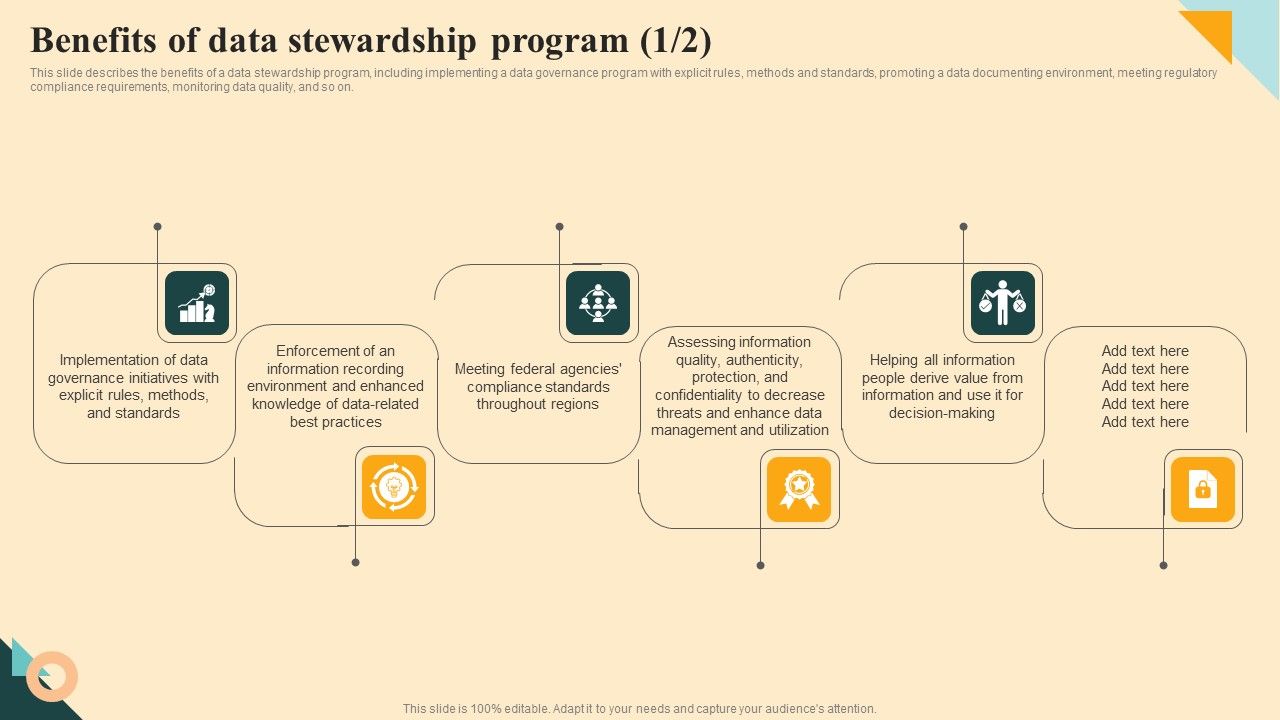 Benefits of data stewardship program (1/2)

This slide describes the benefits of a data stewardship program, including implementing a data governance program with explicit rules, methods and standards, promoting a data documenting environment, meeting regulatory compliance requirements, monitoring data quality, and so on.

Implementation of data governance initiatives with explicit rules, methods, and standards

Enforcement of an information recording environment and enhanced knowledge of data-related best practices

Meeting federal agencies' compliance standards throughout regions

Assessing information quality, authenticity, protection, and confidentiality to decrease threats and enhance data management and utilization

Helping all information people derive value from information and use it for decision-making

Add text here
Add text here
Add text here
Add text here
Add text here

This slide is 100% editable. Adapt it to your needs and capture your audience's attention.